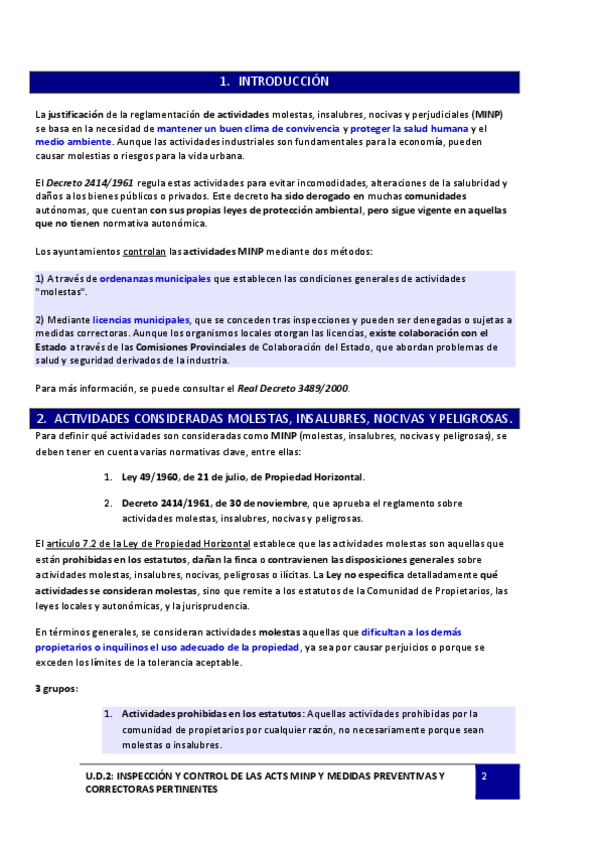 1. INTRODUCCIÓN

La justificación de la reglamentación de actividades molestas, insalubres, nocivas y perjudiciales (MINP) se basa en la necesidad de mantener un buen clima de convivencia y proteger la salud humana y el medio ambiente. Aunque las actividades industriales son fundamentales para la economía, pueden causar molestias o riesgos para la vida urbana.

El Decreto 2414/1961 regula estas actividades para evitar incomodidades, alteraciones de la salubridad y daños a los bienes públicos o privados. Este decreto ha sido derogado en muchas comunidades autónomas, que cuentan con sus propias leyes de protección ambiental, pero sigue vigente en aquellas que no tienen normativa autonómica.

Los ayuntamientos controlan las actividades MINP mediante dos métodos:

1) A través de ordenanzas municipales que establecen las condiciones generales de actividades "molestas".

2) Mediante licencias municipales, que se conceden tras inspecciones y pueden ser denegadas o sujetas a medidas correctoras. Aunque los organismos locales otorgan las licencias, existe colaboración con el Estado a través de las Comisiones Provinciales de Colaboración del Estado, que abordan problemas de salud y seguridad derivados de la industria.

Para más información, se puede consultar el Real Decreto 3489/2000.

2. ACTIVIDADES CONSIDERADAS MOLESTAS, INSALUBRES, NOCIVAS Y PELIGROSAS.

Para definir qué actividades son consideradas como MINP (molestas, insalubres, nocivas y peligrosas), se deben tener en cuenta varias normativas clave, entre ellas:

1. Ley 49/1960, de 21 de julio, de Propiedad Horizontal.

2. Decreto 2414/1961, de 30 de noviembre, que aprueba el reglamento sobre actividades molestas, insalubres, nocivas y peligrosas.

El artículo 7.2 de la Ley de Propiedad Horizontal establece que las actividades molestas son aquellas que están prohibidas en los estatutos, dañan la finca o contravienen las disposiciones generales sobre actividades molestas, insalubres, nocivas, peligrosas o ilícitas. La Ley no especifica detalladamente qué actividades se consideran molestas, sino que remite a los estatutos de la Comunidad de Propietarios, las leyes locales y autonómicas, y la jurisprudencia.

En términos generales, se consideran actividades molestas aquellas que dificultan a los demás propietarios o inquilinos el uso adecuado de la propiedad, ya sea por causar perjuicios o porque se exceden los límites de la tolerancia aceptable.

3 grupos:

1. Actividades prohibidas en los estatutos: Aquellas actividades prohibidas por la comunidad de propietarios por cualquier razón, no necesariamente porque sean molestas o insalubres.

U.D.2: INSPECCIÓN Y CONTROL DE LAS ACTS MINP Y MEDIDAS PREVENTIVAS Y CORRECTORAS PERTINENTES

2